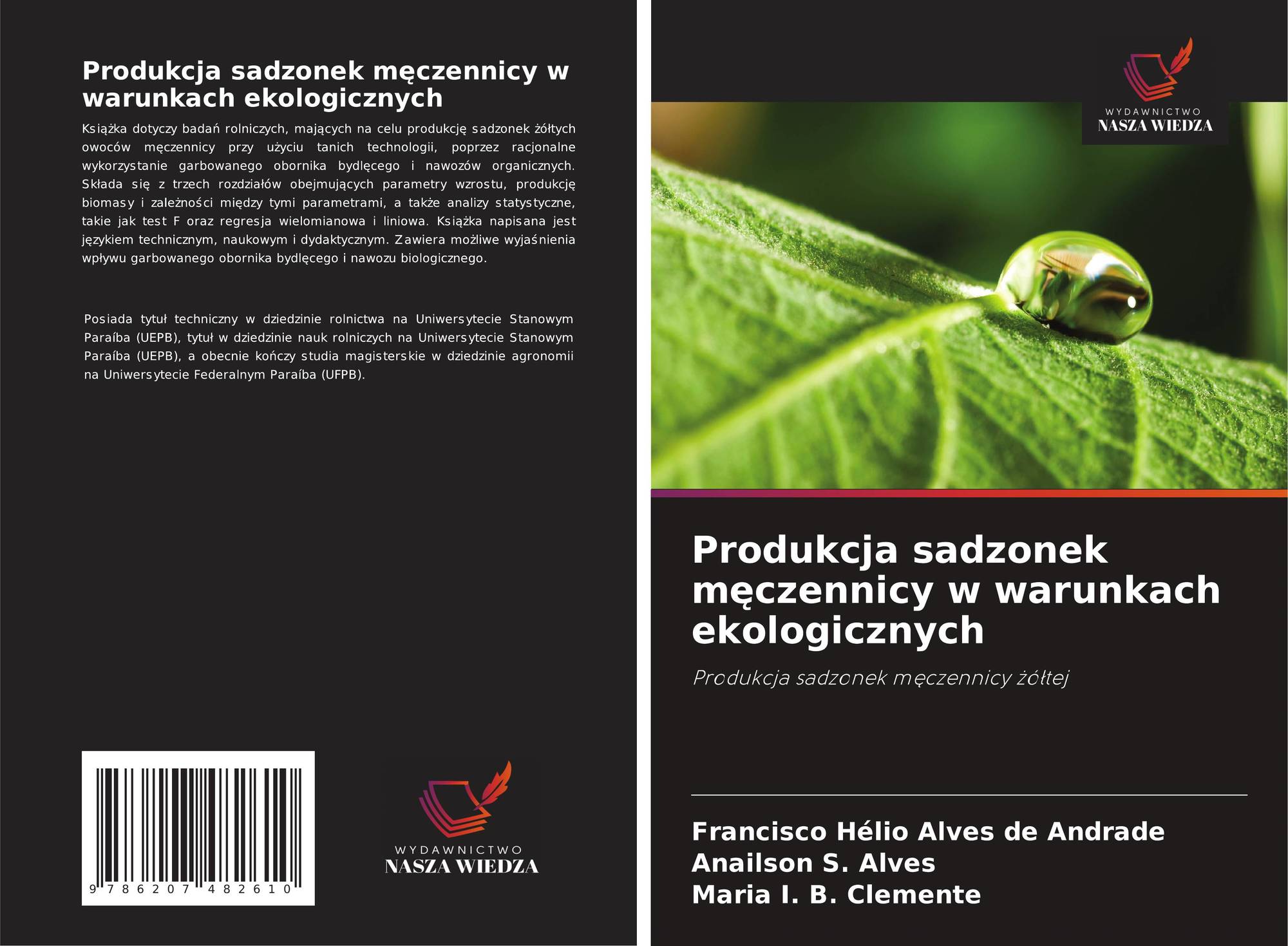 Produkcja sadzonek męczennicy w warunkach ekologicznych

Książka dotyczy badań rolniczych, mających na celu produkcję sadzonek żółtych owoców męczennicy przy użyciu tanich technologii, poprzez racjonalne wykorzystanie garbowanego obornika bydlęcego i nawozów organicznych. Składa się z trzech rozdziałów obejmujących parametry wzrostu, produkcję biomasy i zależności między tymi parametrami, a także analizy statystyczne, takie jak test F oraz regresja wielomianowa i liniowa. Książka napisana jest językiem technicznym, naukowym i dydaktycznym. Zawiera możliwe wyjaśnienia wpływu garbowanego obornika bydlęcego i nawozu biologicznego.

Posiada tytuł techniczny w dziedzinie rolnictwa na Uniwersytecie Stanowym Paraíba (UEPB), tytuł w dziedzinie nauk rolniczych na Uniwersytecie Stanowym Paraíba (UEPB), a obecnie kończy studia magisterskie w dziedzinie agronomii na Uniwersytecie Federalnym Paraíba (UFPB).

9 786207 482610

WYDAWNICTWO
NASZA WIEDZA

WYDAWNICTWO
NASZA WIEDZA

Produkcja sadzonek męczennicy w warunkach ekologicznych

Produkcja sadzonek męczennicy żółtej

Francisco Hélio Alves de Andrade
Anailson S. Alves
Maria I. B. Clemente